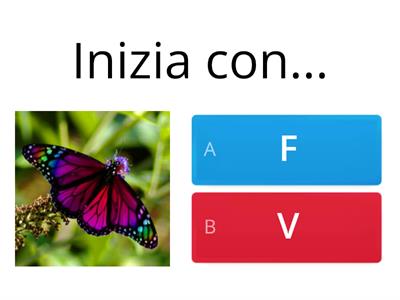 Inizia con...

A F

B V